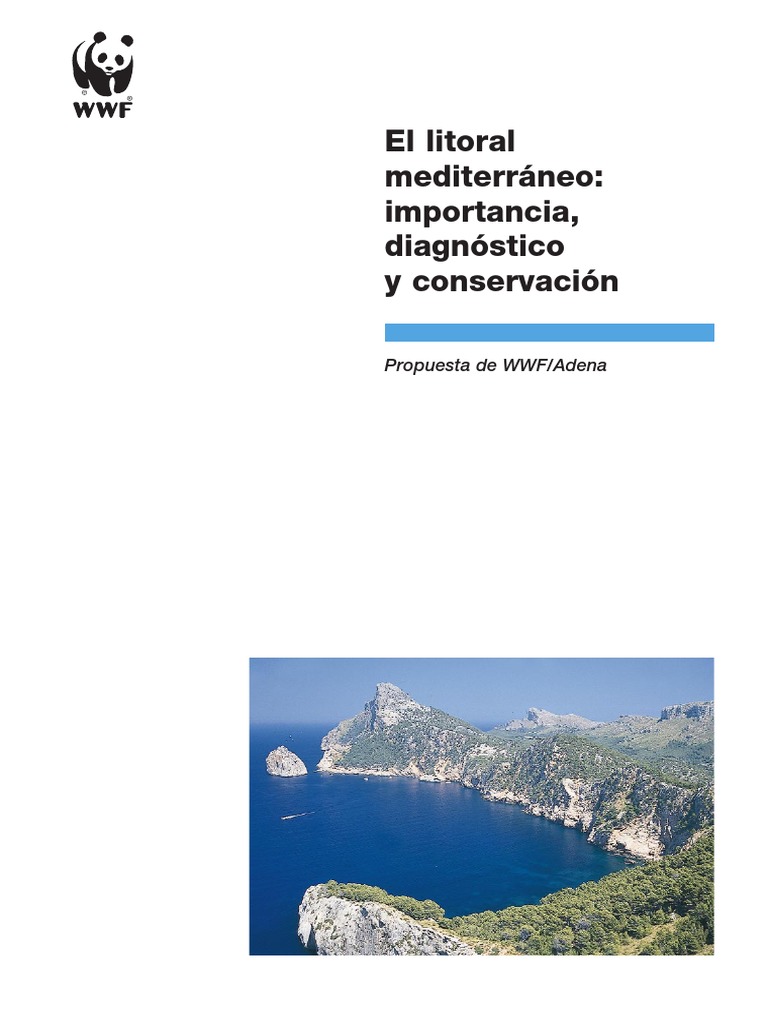 WWF

El litoral mediterráneo: importancia, diagnóstico y conservación

Propuesta de WWF/Adena